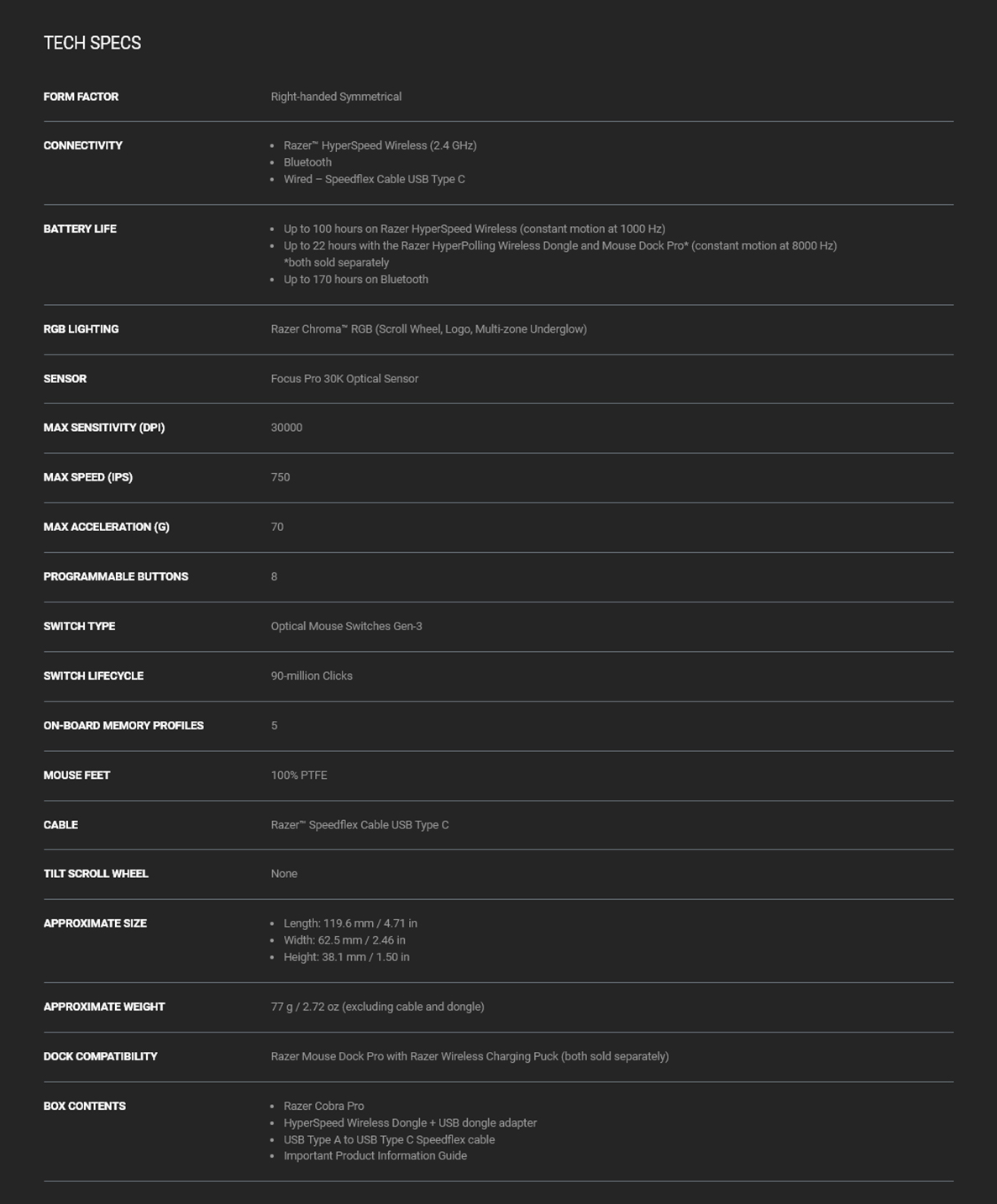 TECH SPECS

| | |
|---|---|
| FORM FACTOR | Right-handed Symmetrical |
| CONNECTIVITY | • Razer™ HyperSpeed Wireless (2.4 GHz) • Bluetooth • Wired – Speedflex Cable USB Type C |
| BATTERY LIFE | • Up to 100 hours on Razer HyperSpeed Wireless (constant motion at 1000 Hz) • Up to 22 hours with the Razer HyperPolling Wireless Dongle and Mouse Dock Pro* (constant motion at 8000 Hz) *both sold separately • Up to 170 hours on Bluetooth |
| RGB LIGHTING | Razer Chroma™ RGB (Scroll Wheel, Logo, Multi-zone Underglow) |
| SENSOR | Focus Pro 30K Optical Sensor |
| MAX SENSITIVITY (DPI) | 30000 |
| MAX SPEED (IPS) | 750 |
| MAX ACCELERATION (G) | 70 |
| PROGRAMMABLE BUTTONS | 8 |
| SWITCH TYPE | Optical Mouse Switches Gen-3 |
| SWITCH LIFECYCLE | 90-million Clicks |
| ON-BOARD MEMORY PROFILES | 5 |
| MOUSE FEET | 100% PTFE |
| CABLE | Razer™ Speedflex Cable USB Type C |
| TILT SCROLL WHEEL | None |
| APPROXIMATE SIZE | • Length: 119.6 mm / 4.71 in • Width: 62.5 mm / 2.46 in • Height: 38.1 mm / 1.50 in |
| APPROXIMATE WEIGHT | 77 g / 2.72 oz (excluding cable and dongle) |
| DOCK COMPATIBILITY | Razer Mouse Dock Pro with Razer Wireless Charging Puck (both sold separately) |
| BOX CONTENTS | • Razer Cobra Pro • HyperSpeed Wireless Dongle + USB dongle adapter • USB Type A to USB Type C Speedflex cable • Important Product Information Guide |